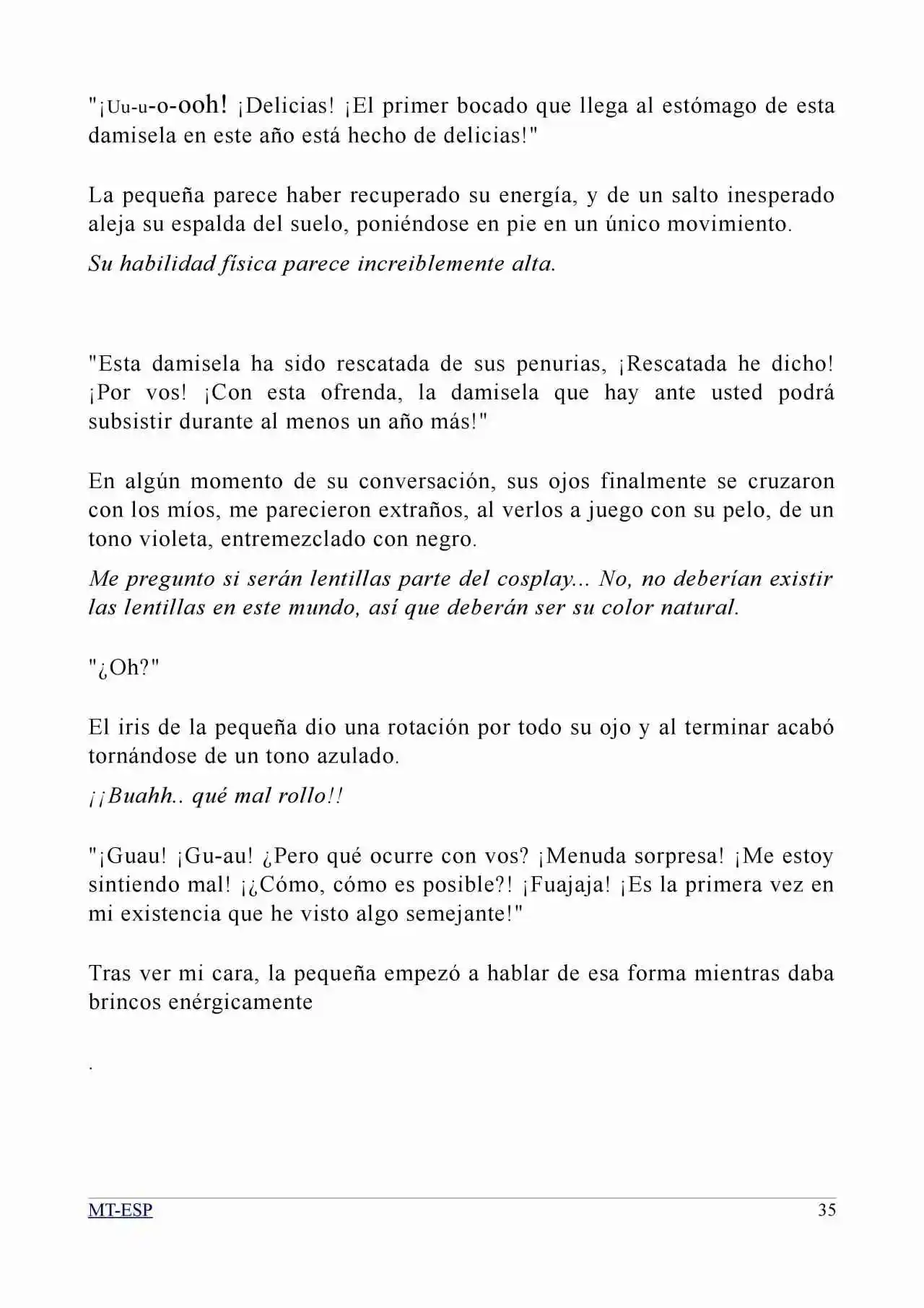 "¡Uu-u-o-ooh! ¡Delicias! ¡El primer bocado que llega al estómago de esta damisela en este año está hecho de delicias!"

La pequeña parece haber recuperado su energía, y de un salto inesperado aleja su espalda del suelo, poniéndose en pie en un único movimiento.

Su habilidad física parece increiblemente alta.

"Esta damisela ha sido rescatada de sus penurias, ¡Rescatada he dicho! ¡Por vos! ¡Con esta ofrenda, la damisela que hay ante usted podrá subsistir durante al menos un año más!"

En algún momento de su conversación, sus ojos finalmente se cruzaron con los míos, me parecieron extraños, al verlos a juego con su pelo, de un tono violeta, entremezclado con negro.

Me pregunto si serán lentillas parte del cosplay... No, no deberían existir las lentillas en este mundo, así que deberán ser su color natural.

"¿Oh?"

El iris de la pequeña dio una rotación por todo su ojo y al terminar acabó tornándose de un tono azulado.

¡¡Buahh.. qué mal rollo!!

"¡Guau! ¡Gu-au! ¿Pero qué ocurre con vos? ¡Menuda sorpresa! ¡Me estoy sintiendo mal! ¡¿Cómo, cómo es posible?! ¡Fuajaja! ¡Es la primera vez en mi existencia que he visto algo semejante!"

Tras ver mi cara, la pequeña empezó a hablar de esa forma mientras daba brincos enérgicamente

.

MT-ESP 35